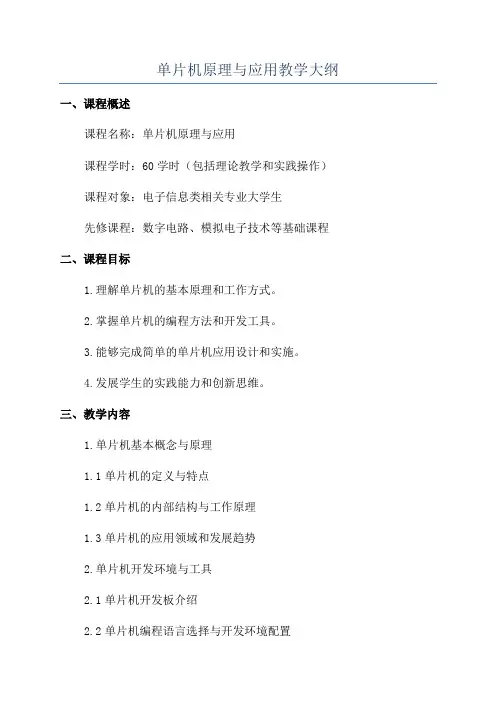 单片机原理与应用教学大纲

一、课程概述

课程名称：单片机原理与应用

课程学时：60 学时（包括理论教学和实践操作）

课程对象：电子信息类相关专业大学生

先修课程：数字电路、模拟电子技术等基础课程

二、课程目标

1.理解单片机的基本原理和工作方式。

2.掌握单片机的编程方法和开发工具。

3.能够完成简单的单片机应用设计和实施。

4.发展学生的实践能力和创新思维。

三、教学内容

1.单片机基本概念与原理

1.1 单片机的定义与特点

1.2 单片机的内部结构与工作原理

1.3 单片机的应用领域和发展趋势

2.单片机开发环境与工具

2.1 单片机开发板介绍

2.2 单片机编程语言选择与开发环境配置